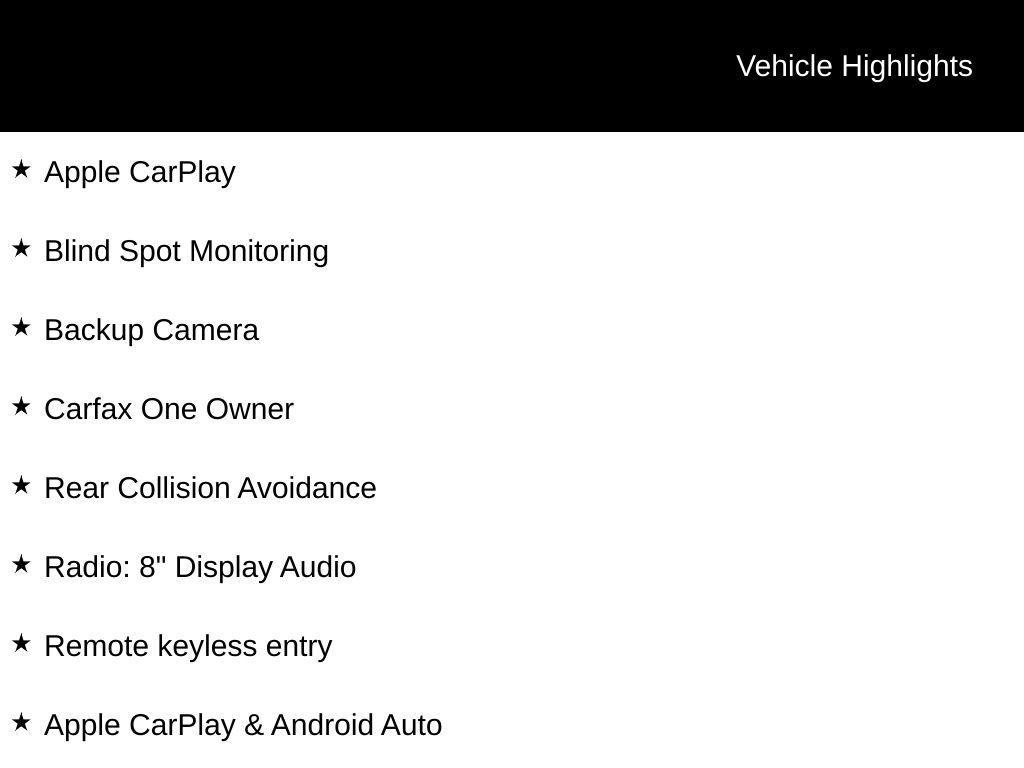 Vehicle Highlights

★ Apple CarPlay

★ Blind Spot Monitoring

★ Backup Camera

★ Carfax One Owner

★ Rear Collision Avoidance

★ Radio: 8" Display Audio

★ Remote keyless entry

★ Apple CarPlay & Android Auto